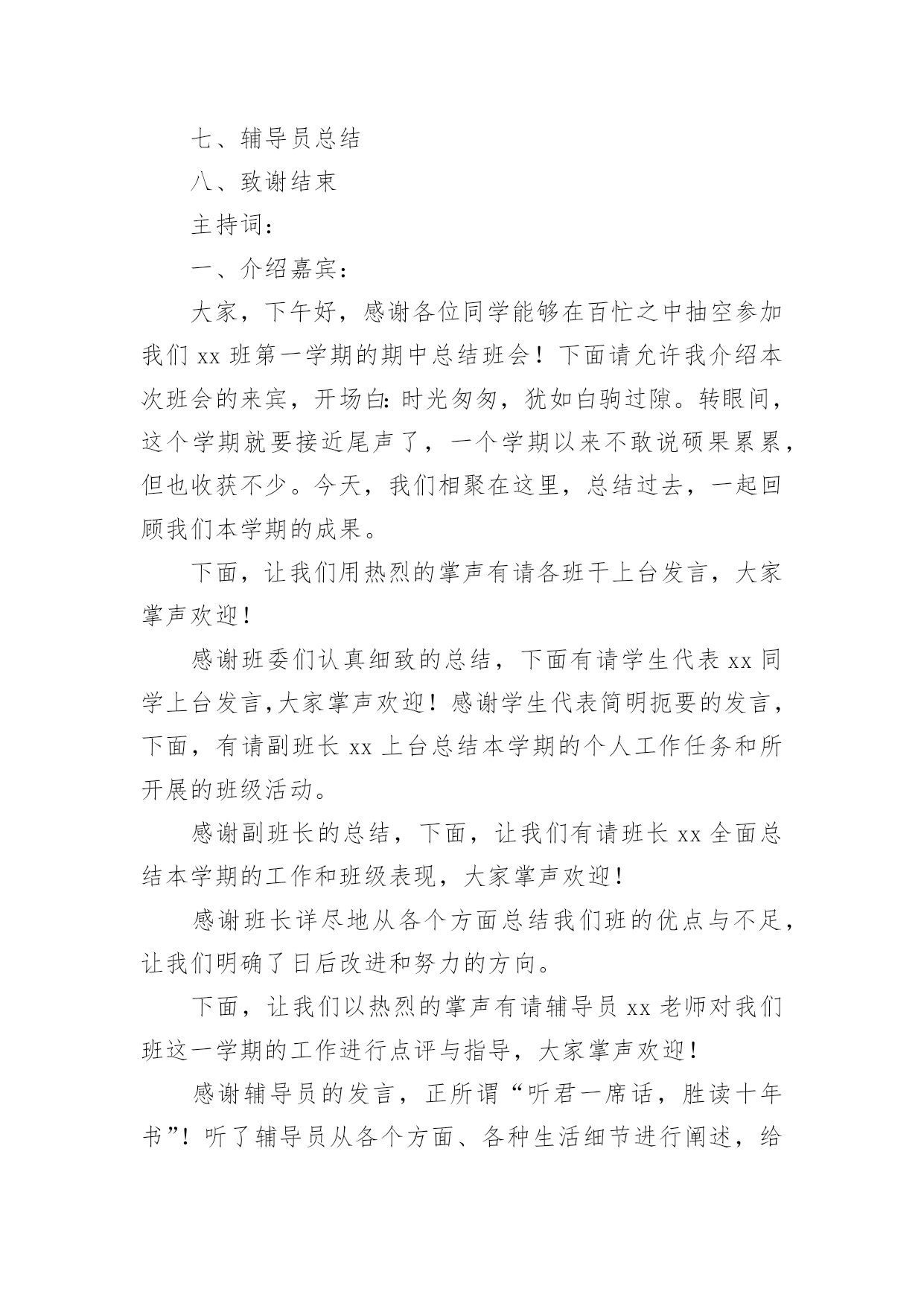 七、辅导员总结

八、致谢结束

主持词：

一、介绍嘉宾：

大家，下午好，感谢各位同学能够在百忙之中抽空参加我们 xx 班第一学期的期中总结班会！下面请允许我介绍本次班会的来宾，开场白：时光匆匆，犹如白驹过隙。转眼间，这个学期就要接近尾声了，一个学期以来不敢说硕果累累，但也收获不少。今天，我们相聚在这里，总结过去，一起回顾我们本学期的成果。

下面，让我们用热烈的掌声有请各班干上台发言，大家掌声欢迎！

感谢班委们认真细致的总结，下面有请学生代表 xx 同学上台发言,大家掌声欢迎！感谢学生代表简明扼要的发言，下面，有请副班长 xx 上台总结本学期的个人工作任务和所开展的班级活动。

感谢副班长的总结，下面，让我们有请班长 xx 全面总结本学期的工作和班级表现，大家掌声欢迎！

感谢班长详尽地从各个方面总结我们班的优点与不足，让我们明确了日后改进和努力的方向。

下面，让我们以热烈的掌声有请辅导员 xx 老师对我们班这一学期的工作进行点评与指导，大家掌声欢迎！

感谢辅导员的发言，正所谓“听君一席话，胜读十年书”！听了辅导员从各个方面、各种生活细节进行阐述，给